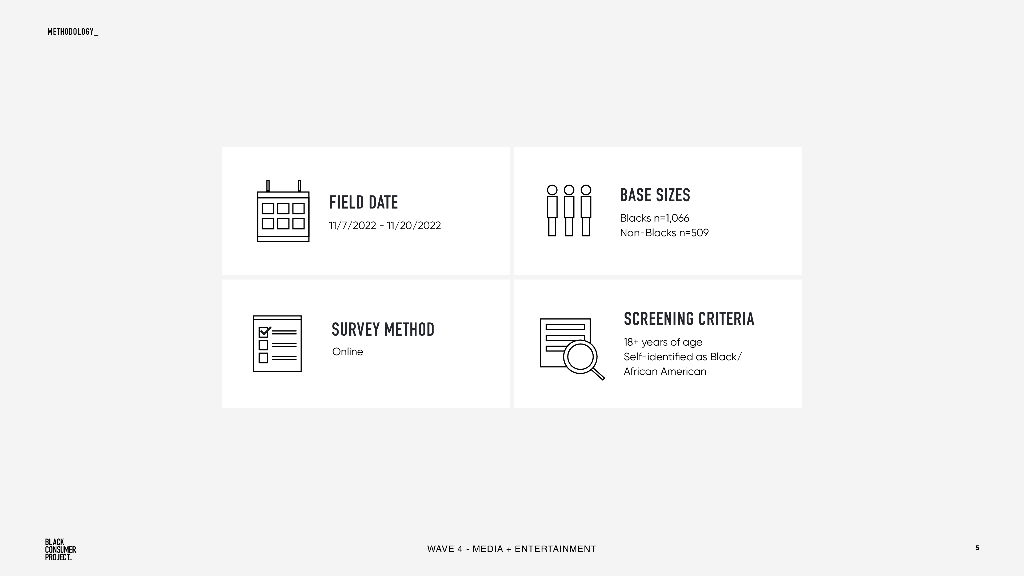 METHODOLOGY_

FIELD DATE
11/7/2022 - 11/20/2022

BASE SIZES
Blacks n=1,066
Non-Blacks n=509

SURVEY METHOD
Online

SCREENING CRITERIA
18+ years of age
Self-identified as Black/
African American

BLACK
CONSUMER
PROJECT.

WAVE 4 - MEDIA + ENTERTAINMENT

5